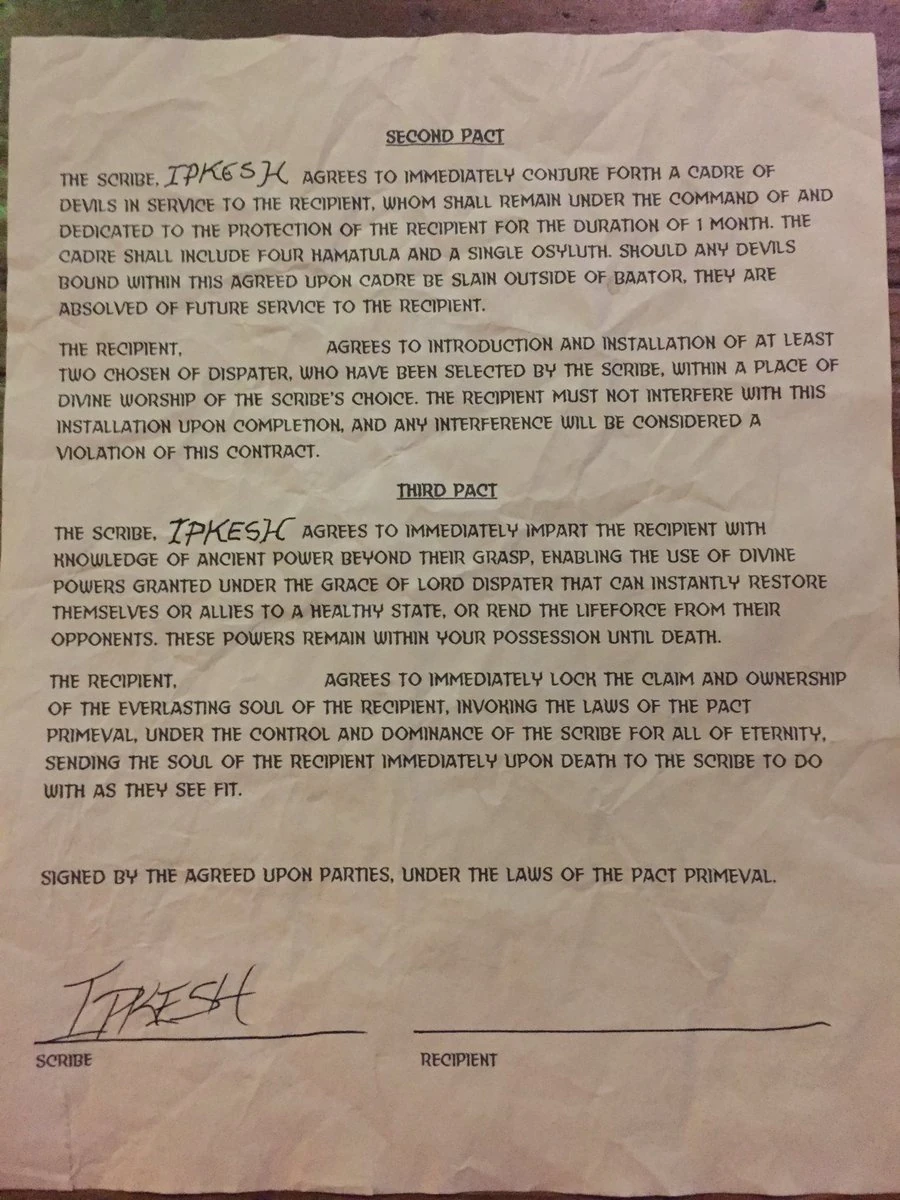 SECOND PACT

THE SCRIBE, IPKESH AGREES TO IMMEDIATELY CONJURE FORTH A CADRE OF DEVILS IN SERVICE TO THE RECIPIENT, WHOM SHALL REMAIN UNDER THE COMMAND OF AND DEDICATED TO THE PROTECTION OF THE RECIPIENT FOR THE DURATION OF 1 MONTH. THE CADRE SHALL INCLUDE FOUR HAMATULA AND A SINGLE OSYLUTH. SHOULD ANY DEVILS BOUND WITHIN THIS AGREED UPON CADRE BE SLAIN OUTSIDE OF BAATOR, THEY ARE ABSOLVED OF FUTURE SERVICE TO THE RECIPIENT.

THE RECIPIENT, ____ AGREES TO INTRODUCTION AND INSTALLATION OF AT LEAST TWO CHOSEN OF DISPATER, WHO HAVE BEEN SELECTED BY THE SCRIBE, WITHIN A PLACE OF DIVINE WORSHIP OF THE SCRIBE'S CHOICE. THE RECIPIENT MUST NOT INTERFERE WITH THIS INSTALLATION UPON COMPLETION, AND ANY INTERFERENCE WILL BE CONSIDERED A VIOLATION OF THIS CONTRACT.

THIRD PACT

THE SCRIBE, IPKESH AGREES TO IMMEDIATELY IMPART THE RECIPIENT WITH KNOWLEDGE OF ANCIENT POWER BEYOND THEIR GRASP, ENABLING THE USE OF DIVINE POWERS GRANTED UNDER THE GRACE OF LORD DISPATER THAT CAN INSTANTLY RESTORE THEMSELVES OR ALLIES TO A HEALTHY STATE, OR REND THE LIFEFORCE FROM THEIR OPPONENTS. THESE POWERS REMAIN WITHIN YOUR POSSESSION UNTIL DEATH.

THE RECIPIENT, ____ AGREES TO IMMEDIATELY LOCK THE CLAIM AND OWNERSHIP OF THE EVERLASTING SOUL OF THE RECIPIENT, INVOKING THE LAWS OF THE PACT PRIMEVAL, UNDER THE CONTROL AND DOMINANCE OF THE SCRIBE FOR ALL OF ETERNITY, SENDING THE SOUL OF THE RECIPIENT IMMEDIATELY UPON DEATH TO THE SCRIBE TO DO WITH AS THEY SEE FIT.

SIGNED BY THE AGREED UPON PARTIES, UNDER THE LAWS OF THE PACT PRIMEVAL.

IPKESH
SCRIBE

____
RECIPIENT